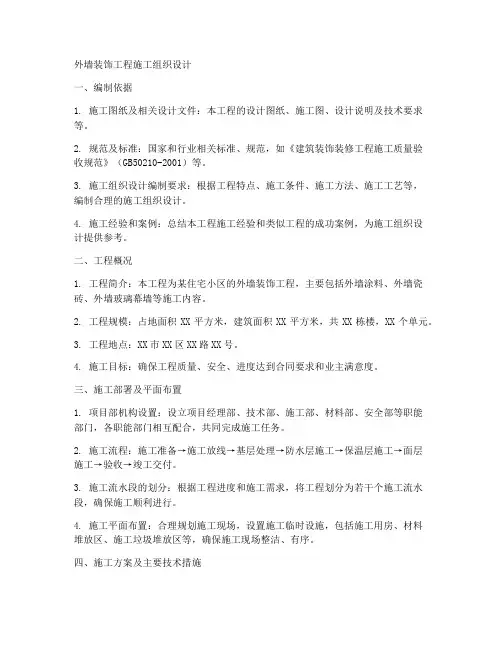 外墙装饰工程施工组织设计

一、编制依据

1. 施工图纸及相关设计文件：本工程的设计图纸、施工图、设计说明及技术要求等。

2. 规范及标准：国家和行业相关标准、规范，如《建筑装饰装修工程施工质量验收规范》（GB50210-2001）等。

3. 施工组织设计编制要求：根据工程特点、施工条件、施工方法、施工工艺等，编制合理的施工组织设计。

4. 施工经验和案例：总结本工程施工经验和类似工程的成功案例，为施工组织设计提供参考。

二、工程概况

1. 工程简介：本工程为某住宅小区的外墙装饰工程，主要包括外墙涂料、外墙瓷砖、外墙玻璃幕墙等施工内容。

2. 工程规模：占地面积 XX 平方米，建筑面积 XX 平方米，共 XX 栋楼，XX 个单元。

3. 工程地点：XX 市 XX 区 XX 路 XX 号。

4. 施工目标：确保工程质量、安全、进度达到合同要求和业主满意度。

三、施工部署及平面布置

1. 项目部机构设置：设立项目经理部、技术部、施工部、材料部、安全部等职能部门，各职能部门相互配合，共同完成施工任务。

2. 施工流程：施工准备→施工放线→基层处理→防水层施工→保温层施工→面层施工→验收→竣工交付。

3. 施工流水段的划分：根据工程进度和施工需求，将工程划分为若干个施工流水段，确保施工顺利进行。

4. 施工平面布置：合理规划施工现场，设置施工临时设施，包括施工用房、材料堆放区、施工垃圾堆放区等，确保施工现场整洁、有序。

四、施工方案及主要技术措施